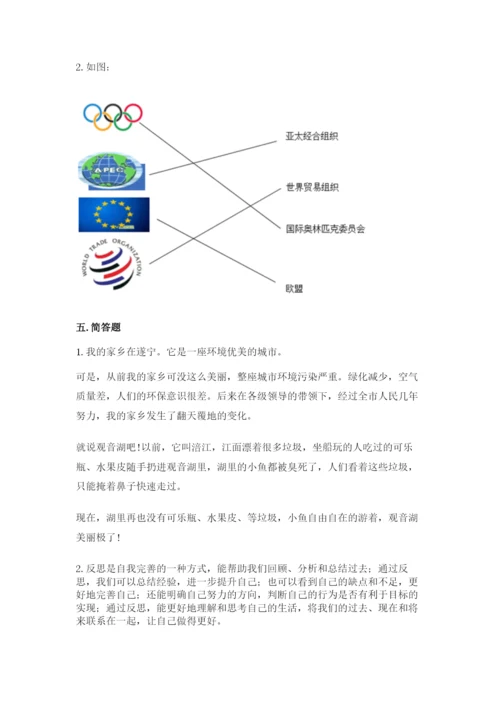 2. 如图：

APEC

WORLD TRADE ORGANIZATION

亚太经合组织

世界贸易组织

国际奥林匹克委员会

欧盟

五. 简答题

1. 我的家乡在遂宁。它是一座环境优美的城市。

可是，从前我的家乡可没这么美丽，整座城市环境污染严重。绿化减少，空气质量差，人们的环保意识很差。后来在各级领导的带领下，经过全市人民几年努力，我的家乡发生了翻天覆地的变化。

就说观音湖吧!以前，它叫涪江，江面漂着很多垃圾，坐船玩的人吃过的可乐瓶、水果皮随手扔进观音湖里，湖里的小鱼都被臭死了，人们看着这些垃圾，只能掩着鼻子快速走过。

现在，湖里再也没有可乐瓶、水果皮、等垃圾，小鱼自由自在的游着，观音湖美丽极了！

2. 反思是自我完善的一种方式，能帮助我们回顾、分析和总结过去；通过反思，我们可以总结经验，进一步提升自己；也可以看到自己的缺点和不足，更好地完善自己；还能明确自己努力的方向，判断自己的行为是否有利于目标的实现；通过反思，能更好地理解和思考自己的生活，将我们的过去、现在和将来联系在一起，让自己做得更好。